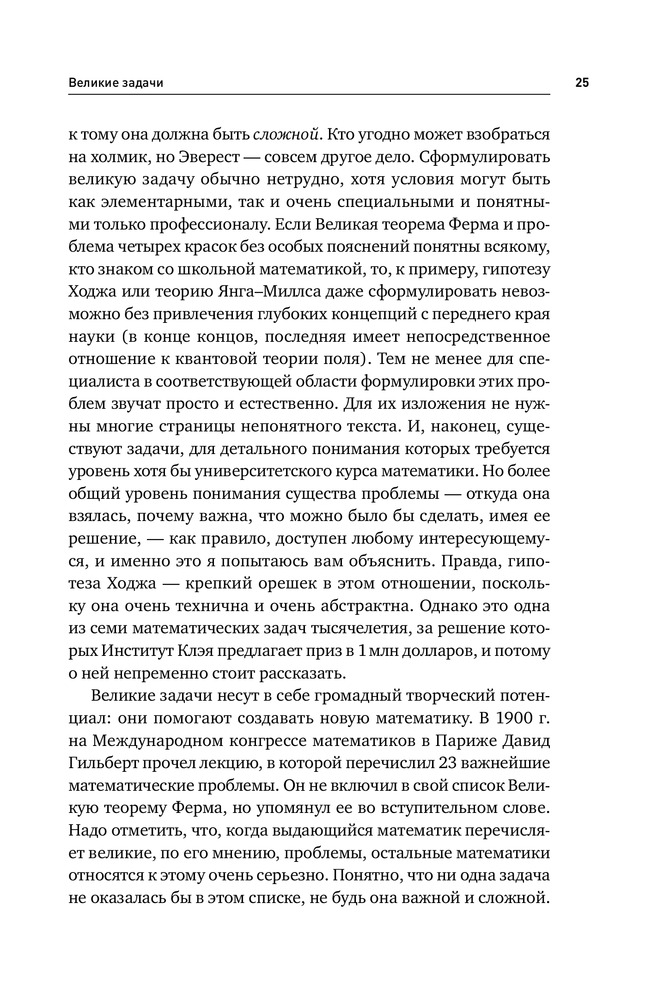 Великие задачи

25

к тому она должна быть сложной. Кто угодно может взобраться на холмик, но Эверест — совсем другое дело. Сформулировать великую задачу обычно нетрудно, хотя условия могут быть как элементарными, так и очень специальными и понятными только профессионалу. Если Великая теорема Ферма и проблема четырех красок без особых пояснений понятны всякому, кто знаком со школьной математикой, то, к примеру, гипотезу Ходжа или теорию Янга–Миллса даже сформулировать невозможно без привлечения глубоких концепций с переднего края науки (в конце концов, последняя имеет непосредственное отношение к квантовой теории поля). Тем не менее для специалиста в соответствующей области формулировки этих проблем звучат просто и естественно. Для их изложения не нужны многие страницы непонятного текста. И, наконец, существуют задачи, для детального понимания которых требуется уровень хотя бы университетского курса математики. Но более общий уровень понимания существа проблемы — откуда она взялась, почему важна, что можно было бы сделать, имея ее решение, — как правило, доступен любому интересующемуся, и именно это я попытаюсь вам объяснить. Правда, гипотеза Ходжа — крепкий орешек в этом отношении, поскольку она очень технична и очень абстрактна. Однако это одна из семи математических задач тысячелетия, за решение которых Институт Клэя предлагает приз в 1 млн долларов, и потому о ней непременно стоит рассказать.

Великие задачи несут в себе громадный творческий потенциал: они помогают создавать новую математику. В 1900 г. на Международном конгрессе математиков в Париже Давид Гильберт прочел лекцию, в которой перечислил 23 важнейшие математические проблемы. Он не включил в свой список Великую теорему Ферма, но упомянул ее во вступительном слове. Надо отметить, что, когда выдающийся математик перечисляет великие, по его мнению, проблемы, остальные математики относятся к этому очень серьезно. Понятно, что ни одна задача не оказалась бы в этом списке, не будь она важной и сложной.